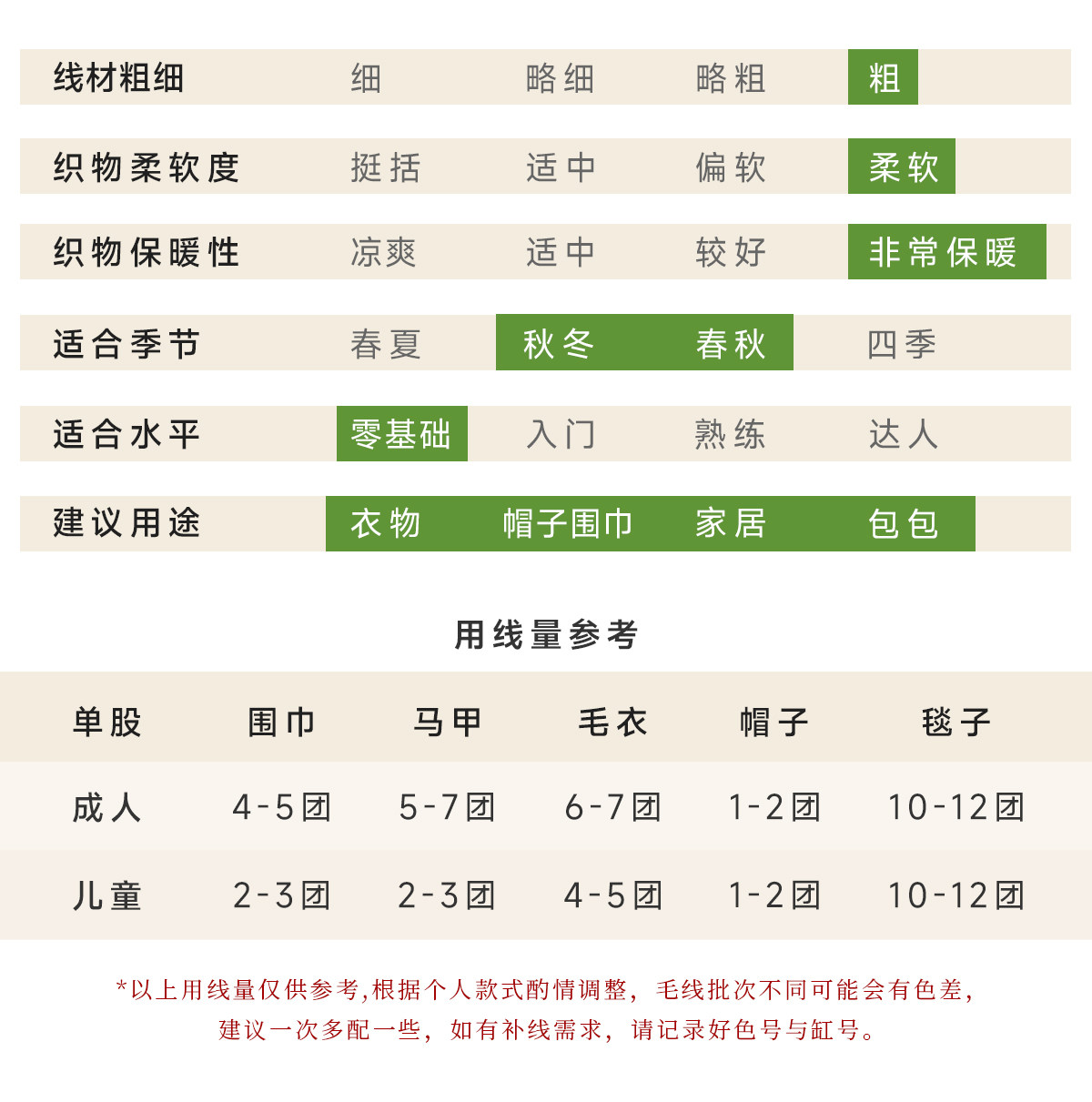 | 线材粗细 | 细 | 略细 | 略粗 | 粗 |
|---|---|---|---|---|
| 织物柔软度 | 挺括 | 适中 | 偏软 | 柔软 |
| 织物保暖性 | 凉爽 | 适中 | 较好 | 非常保暖 |
| 适合季节 | 春夏 | 秋冬 | 春秋 | 四季 |
| 适合水平 | 零基础 | 入门 | 熟练 | 达人 |
| 建议用途 | 衣物 | 帽子围巾 | 家居 | 包包 |

用线量参考

| 单股 | 围巾 | 马甲 | 毛衣 | 帽子 | 毯子 |
|---|---|---|---|---|---|
| 成人 | 4-5团 | 5-7团 | 6-7团 | 1-2团 | 10-12团 |
| 儿童 | 2-3团 | 2-3团 | 4-5团 | 1-2团 | 10-12团 |

*以上用线量仅供参考,根据个人款式酌情调整，毛线批次不同可能会有色差，建议一次多配一些，如有补线需求，请记录好色号与缸号。